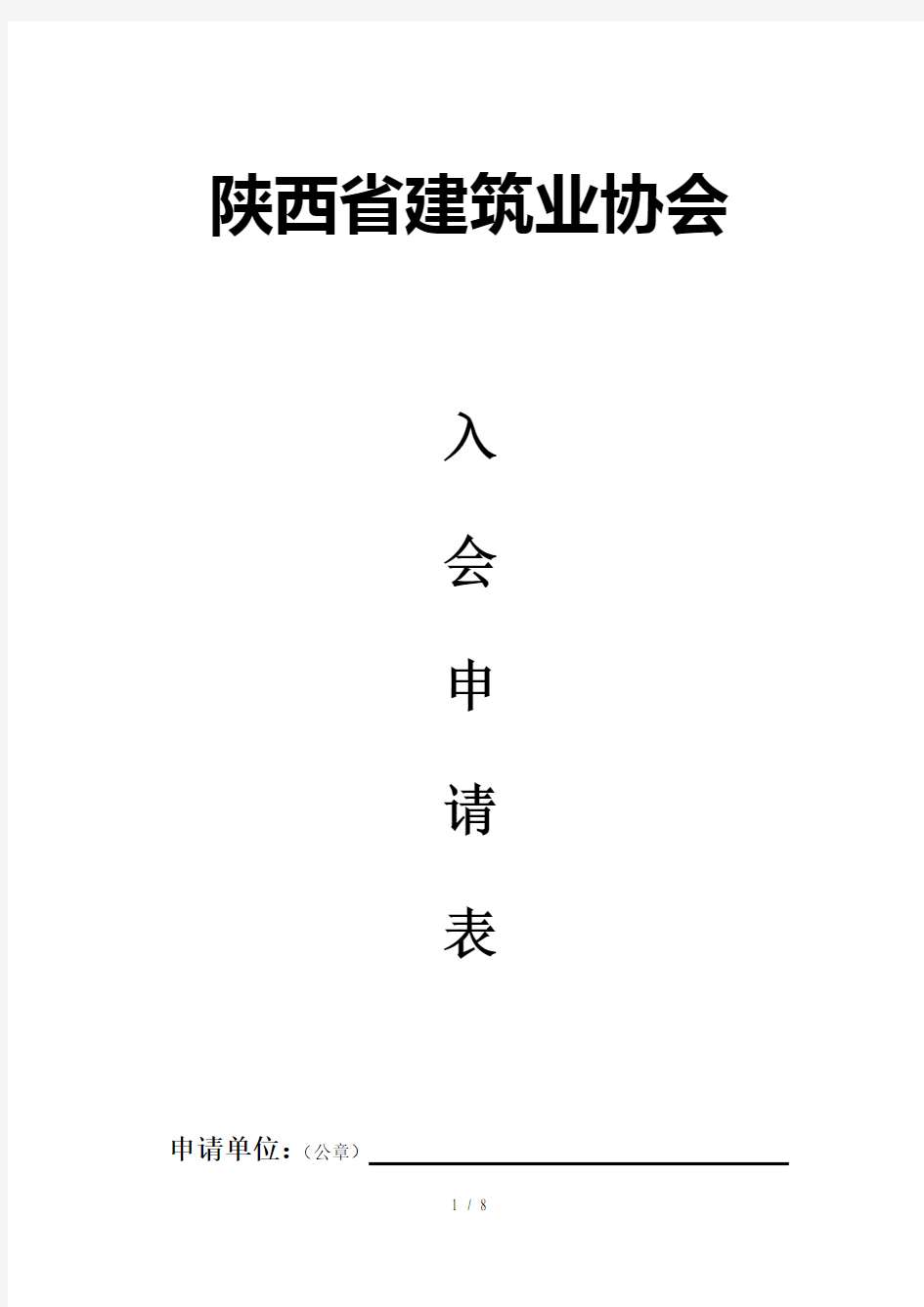 陕西省建筑业协会

入

会

申

请

表

申请单位：（公章）

1 / 8